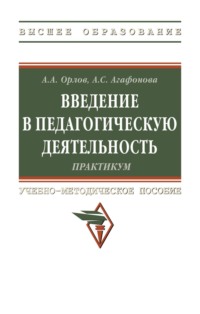 ВЫСШЕЕ ОБРАЗОВАНИЕ

А.А. Орлов, А.С. Агафонова

ВВЕДЕНИЕ В ПЕДАГОГИЧЕСКУЮ ДЕЯТЕЛЬНОСТЬ

ПРАКТИКУМ

УЧЕБНО-МЕТОДИЧЕСКОЕ ПОСОБИЕ